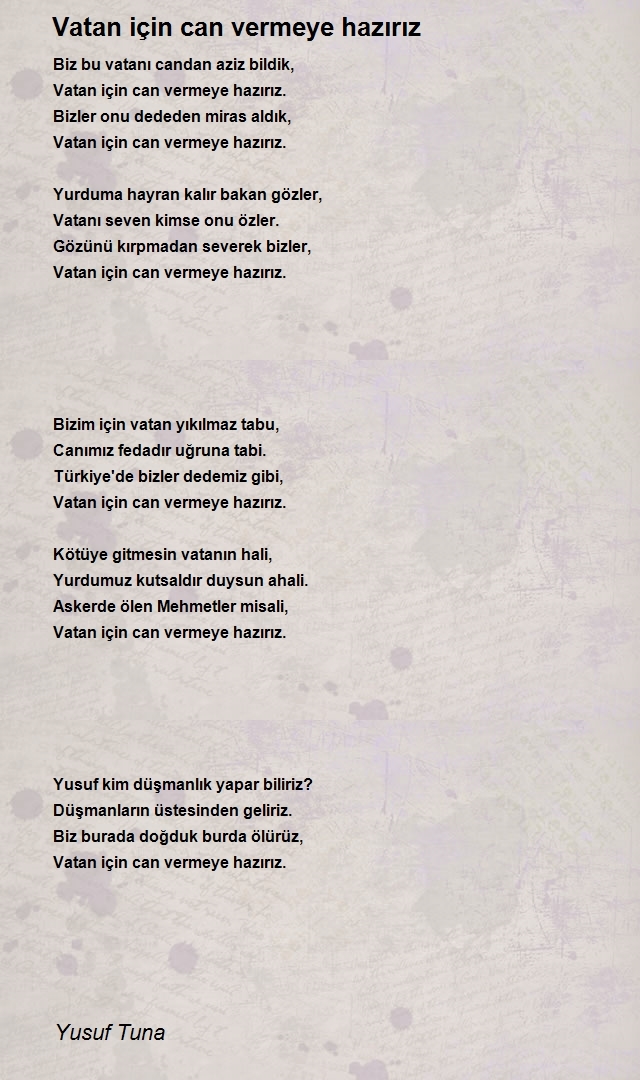 Vatan için can vermeye hazırız

Biz bu vatanı candan aziz bildik,
Vatan için can vermeye hazırız.
Bizler onu dededen miras aldık,
Vatan için can vermeye hazırız.

Yurduma hayran kalır bakan gözler,
Vatanı seven kimse onu özler.
Gözünü kırpmadan severek bizler,
Vatan için can vermeye hazırız.

Bizim için vatan yıkılmaz tabu,
Canımız fedadır uğruna tabi.
Türkiye'de bizler dedemiz gibi,
Vatan için can vermeye hazırız.

Kötüye gitmesin vatanın hali,
Yurdumuz kutsaldır duysun ahali.
Askerde ölen Mehmetler misali,
Vatan için can vermeye hazırız.

Yusuf kim düşmanlık yapar biliriz?
Düşmanların üstesinden geliriz.
Biz burada doğduk burda ölürüz,
Vatan için can vermeye hazırız.

Yusuf Tuna